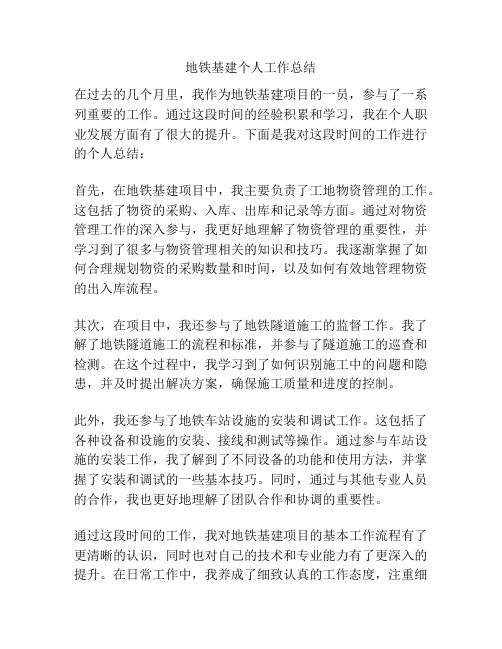 地铁基建个人工作总结

在过去的几个月里，我作为地铁基建项目的一员，参与了一系列重要的工作。通过这段时间的经验积累和学习，我在个人职业发展方面有了很大的提升。下面是我对这段时间的工作进行的个人总结：

首先，在地铁基建项目中，我主要负责了工地物资管理的工作。这包括了物资的采购、入库、出库和记录等方面。通过对物资管理工作的深入参与，我更好地理解了物资管理的重要性，并学习到了很多与物资管理相关的知识和技巧。我逐渐掌握了如何合理规划物资的采购数量和时间，以及如何有效地管理物资的出入库流程。

其次，在项目中，我还参与了地铁隧道施工的监督工作。我了解了地铁隧道施工的流程和标准，并参与了隧道施工的巡查和检测。在这个过程中，我学习到了如何识别施工中的问题和隐患，并及时提出解决方案，确保施工质量和进度的控制。

此外，我还参与了地铁车站设施的安装和调试工作。这包括了各种设备和设施的安装、接线和测试等操作。通过参与车站设施的安装工作，我了解到了不同设备的功能和使用方法，并掌握了安装和调试的一些基本技巧。同时，通过与其他专业人员的合作，我也更好地理解了团队合作和协调的重要性。

通过这段时间的工作，我对地铁基建项目的基本工作流程有了更清晰的认识，同时也对自己的技术和专业能力有了更深入的提升。在日常工作中，我养成了细致认真的工作态度，注重细